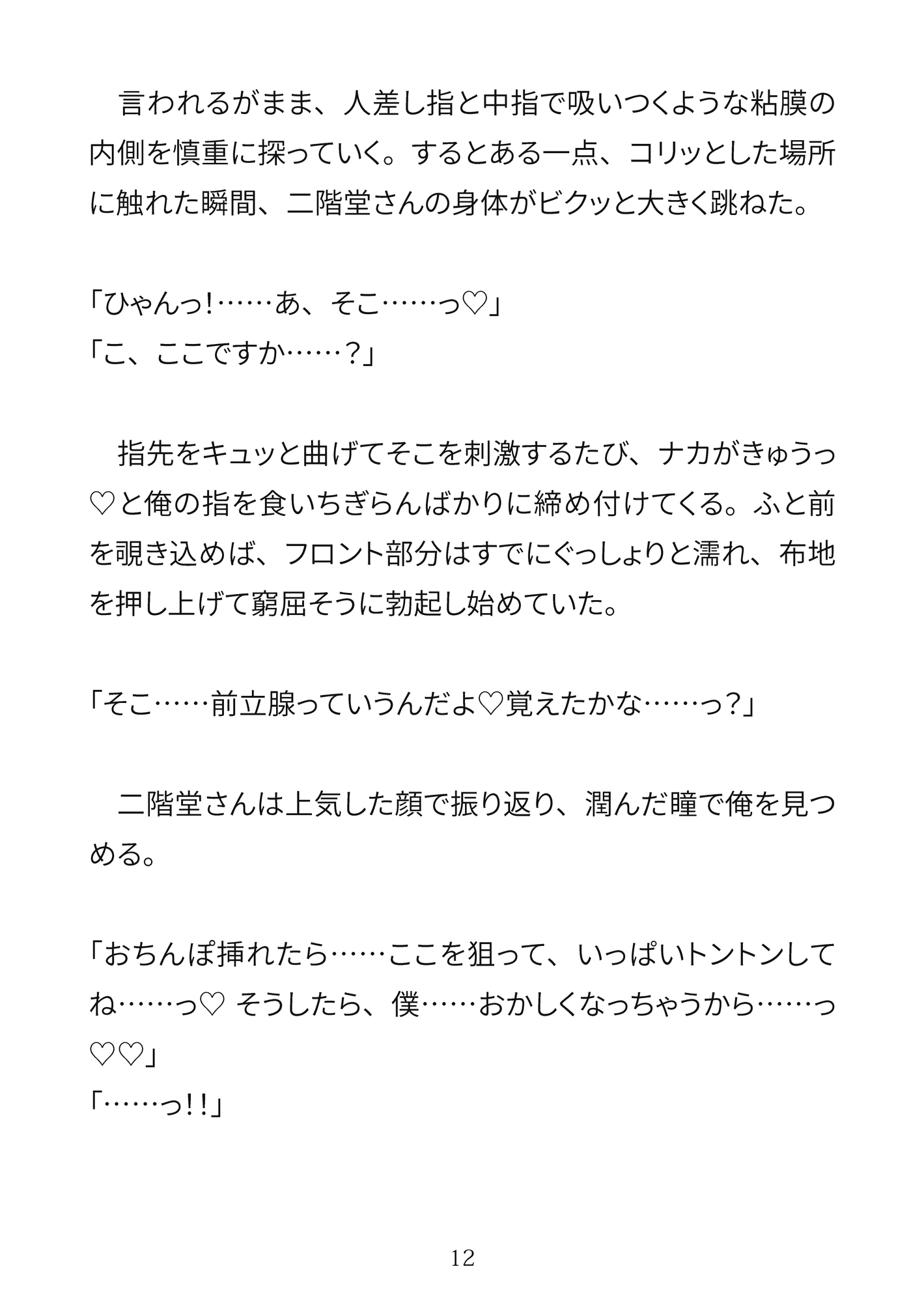 言われるがまま、人差し指と中指で吸いつくような粘膜の内側を慎重に探っていく。するとある一点、コリッとした場所に触れた瞬間、二階堂さんの身体がビクッと大きく跳ねた。

「ひゃんっ!……あ、そこ……っ♡」
「こ、ここですか……?」

指先をキュッと曲げてそこを刺激するたび、ナカがきゅうっ♡と俺の指を食いちぎらんばかりに締め付けてくる。ふと前を覗き込めば、フロント部分はすでにぐっしょりと濡れ、布地を押し上げて窮屈そうに勃起し始めていた。

「そこ……前立腺っていうんだよ♡覚えたかな……っ?」

二階堂さんは上気した顔で振り返り、潤んだ瞳で俺を見つめる。

「おちんぽ挿れたら……ここを狙って、いっぱいトントンしてね……っ♡ そうしたら、僕……おかしくなっちゃうから……っ♡♡」
「……っ!!」

12